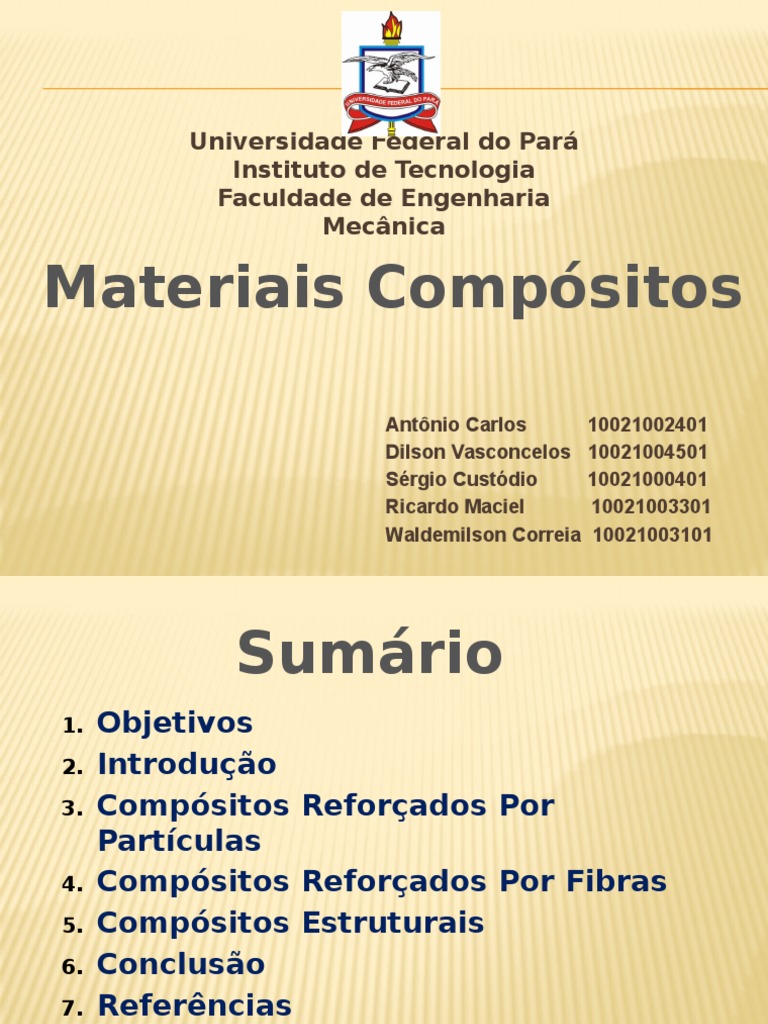 UNIVERSIDADE FEDERAL DO PARÁ

Universidade Federal do Pará
Instituto de Tecnologia
Faculdade de Engenharia
Mecânica

Materiais Compósitos

Antônio Carlos 10021002401
Dilson Vasconcelos 10021004501
Sérgio Custódio 10021000401
Ricardo Maciel 10021003301
Waldemilson Correia 10021003101

Sumário

1. Objetivos
2. Introdução
3. Compósitos Reforçados Por Partículas
4. Compósitos Reforçados Por Fibras
5. Compósitos Estruturais
6. Conclusão
7. Referências